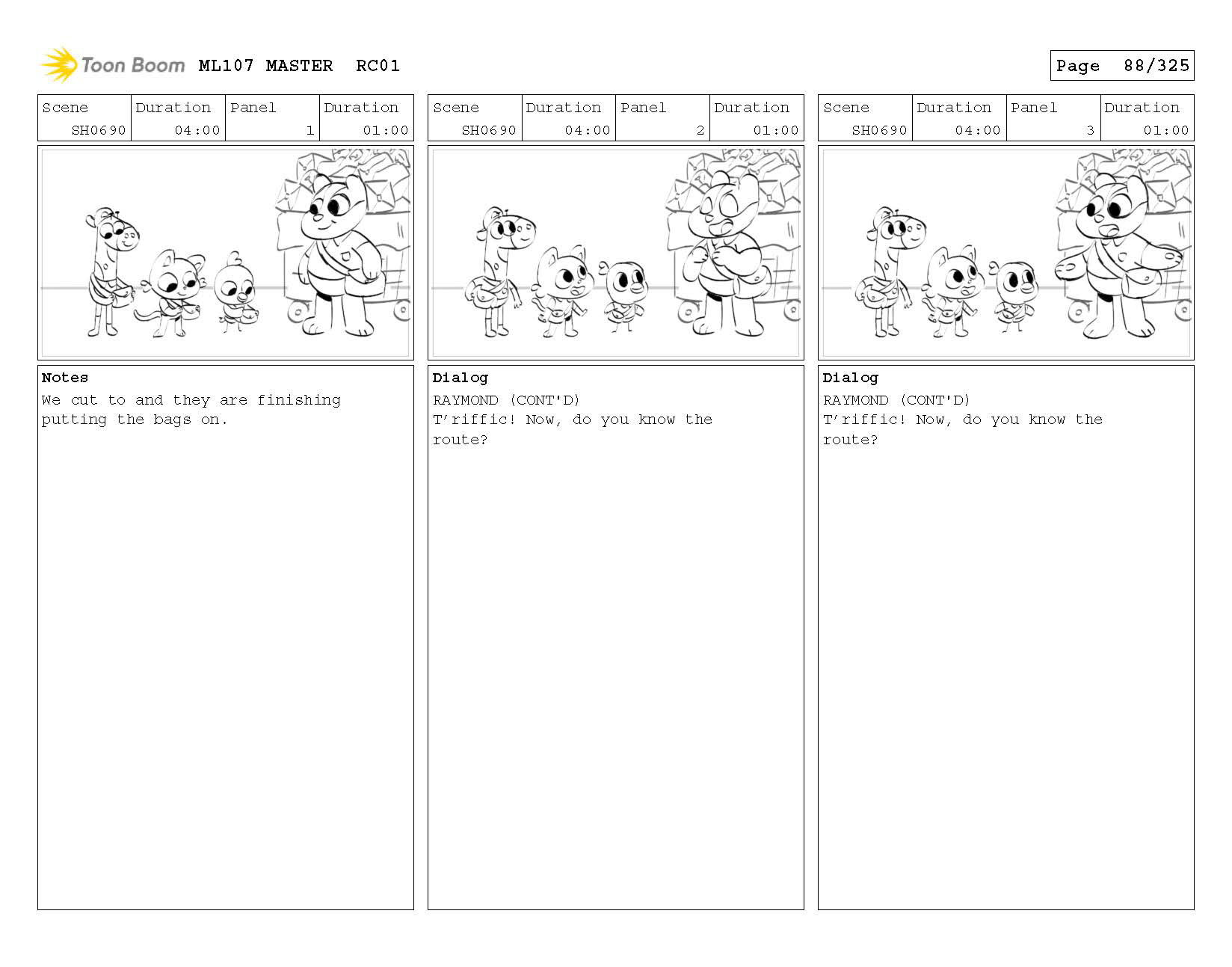 Toon Boom ML107 MASTER RC01

Page 88/325

| Scene | Duration | Panel | Duration |
|---|---|---|---|
| SH0690 | 04:00 | 1 | 01:00 |

Notes
We cut to and they are finishing putting the bags on.

| Scene | Duration | Panel | Duration |
|---|---|---|---|
| SH0690 | 04:00 | 2 | 01:00 |

Dialog
RAYMOND (CONT'D)
T'riffic! Now, do you know the route?

| Scene | Duration | Panel | Duration |
|---|---|---|---|
| SH0690 | 04:00 | 3 | 01:00 |

Dialog
RAYMOND (CONT'D)
T'riffic! Now, do you know the route?